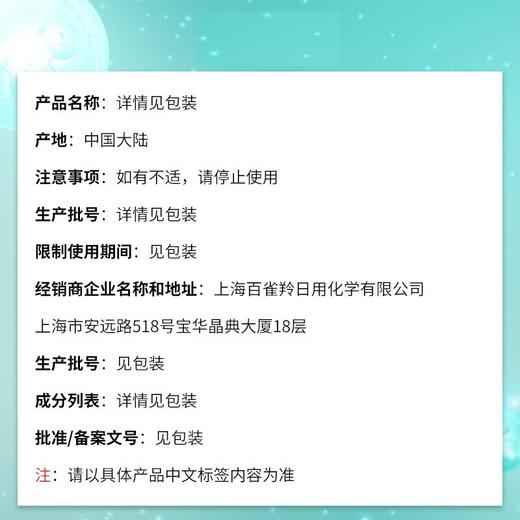 产品名称：详情见包装

产地：中国大陆

注意事项：如有不适，请停止使用

生产批号：详情见包装

限制使用期间：见包装

经销商企业名称和地址：上海百雀羚日用化学有限公司

上海市安远路518号宝华晶典大厦18层

生产批号：见包装

成分列表：详情见包装

批准/备案文号：见包装

注：请以具体产品中文标签内容为准